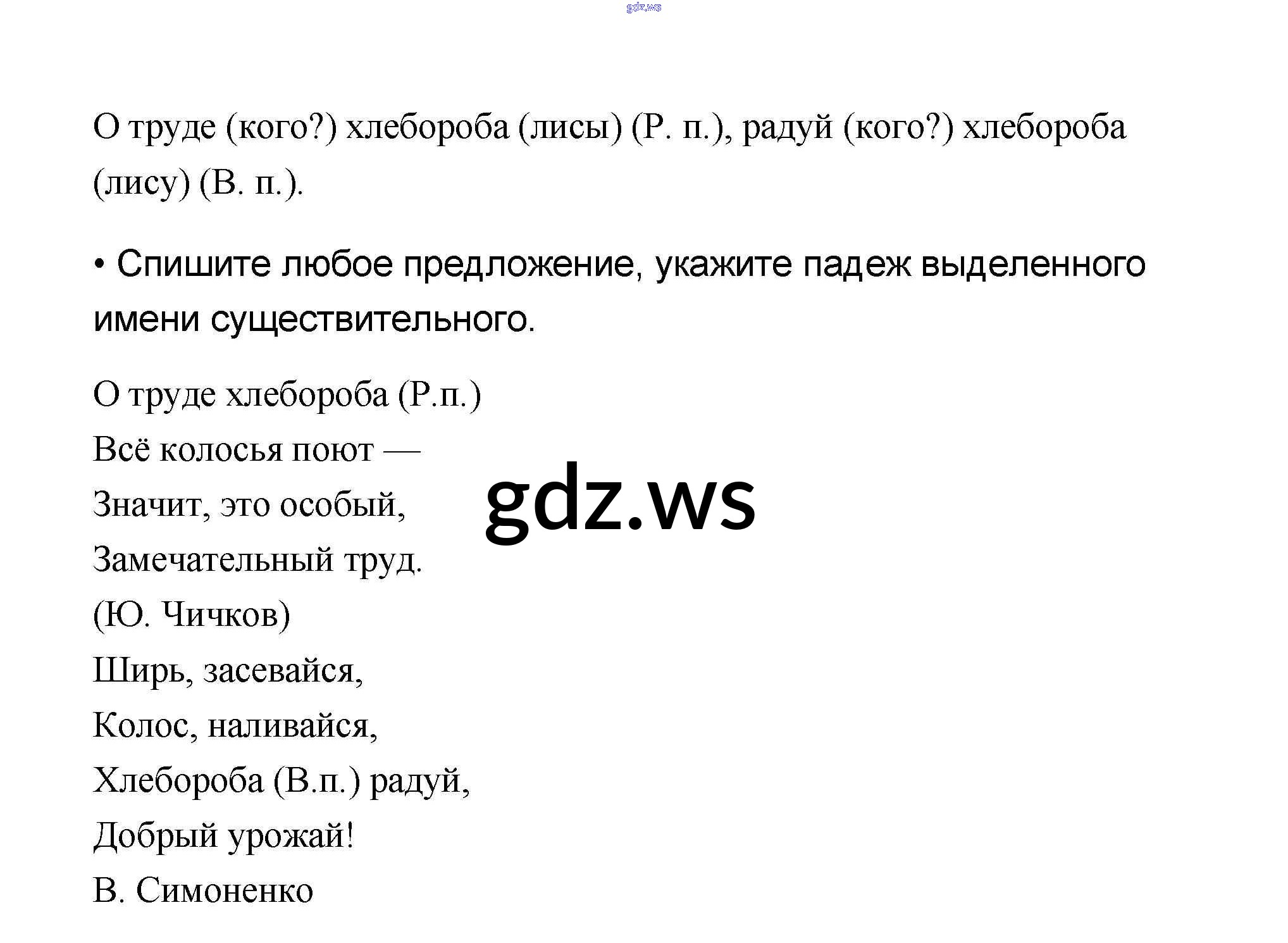 О труде (кого?) хлебороба (лисы) (Р. п.), радуй (кого?) хлебороба (лису) (В. п.).

• Спишите любое предложение, укажите падеж выделенного имени существительного.

О труде хлебороба (Р.п.)
Всё колосья поют —
Значит, это особый,
Замечательный труд.
(Ю. Чичков)
Ширь, засевайся,
Колос, наливайся,
Хлебороба (В.п.) радуй,
Добрый урожай!
В. Симоненко

gdz.ws